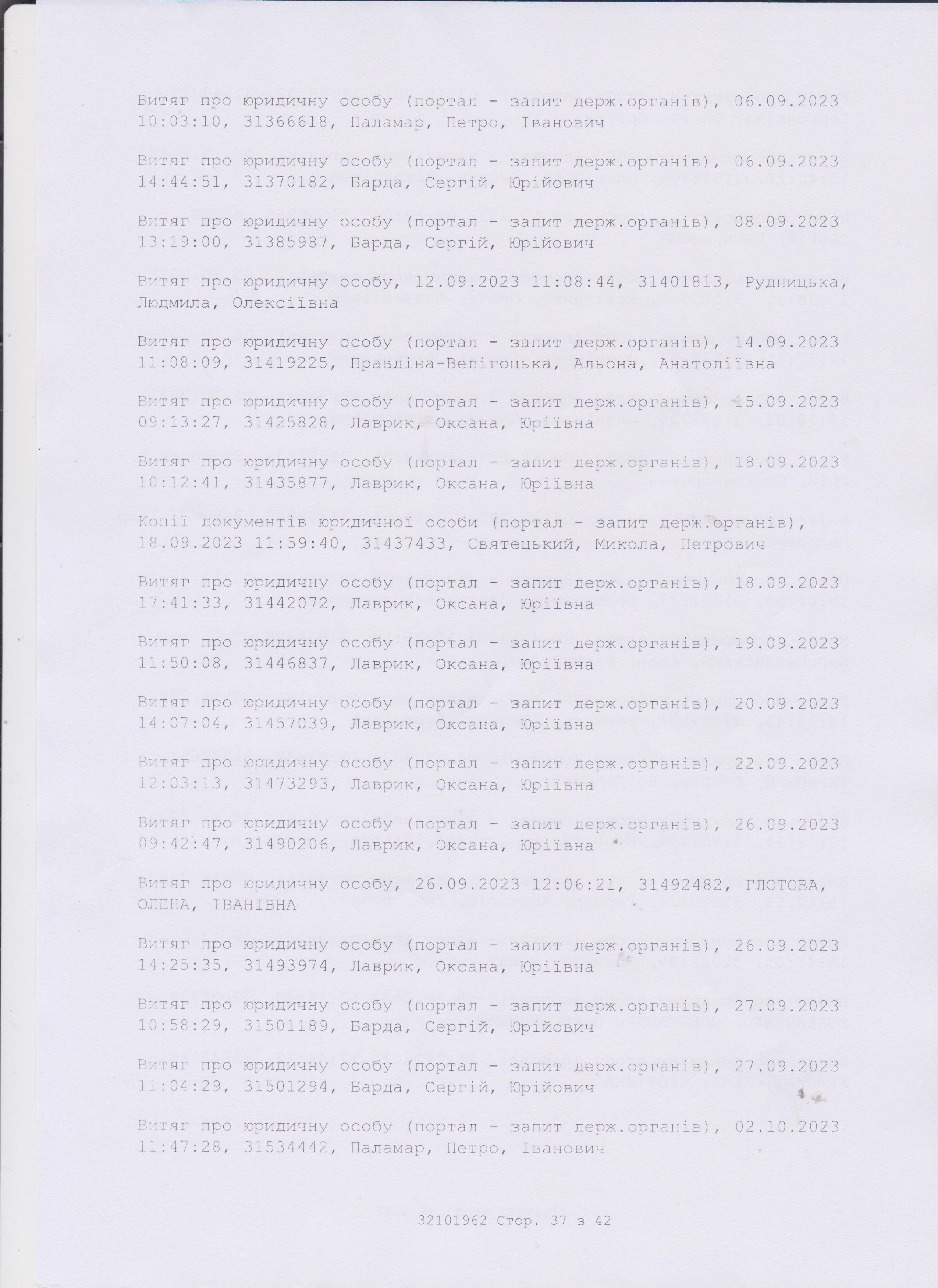 Витяг про юридичну особу (портал - запит держ.органів), 06.09.2023 10:03:10, 31366618, Паламар, Петро, Іванович

Витяг про юридичну особу (портал - запит держ.органів), 06.09.2023 14:44:51, 31370182, Барда, Сергій, Юрійович

Витяг про юридичну особу (портал - запит держ.органів), 08.09.2023 13:19:00, 31385987, Барда, Сергій, Юрійович

Витяг про юридичну особу, 12.09.2023 11:08:44, 31401813, Рудницька, Людмила, Олексіївна

Витяг про юридичну особу (портал - запит держ.органів), 14.09.2023 11:08:09, 31419225, Правдіна-Велігоцька, Альона, Анатоліївна

Витяг про юридичну особу (портал - запит держ.органів), 15.09.2023 09:13:27, 31425828, Лаврик, Оксана, Юріївна

Витяг про юридичну особу (портал - запит держ.органів), 18.09.2023 10:12:41, 31435877, Лаврик, Оксана, Юріївна

Копії документів юридичної особи (портал - запит держ.органів), 18.09.2023 11:59:40, 31437433, Святецький, Микола, Петрович

Витяг про юридичну особу (портал - запит держ.органів), 18.09.2023 17:41:33, 31442072, Лаврик, Оксана, Юріївна

Витяг про юридичну особу (портал - запит держ.органів), 19.09.2023 11:50:08, 31446837, Лаврик, Оксана, Юріївна

Витяг про юридичну особу (портал - запит держ.органів), 20.09.2023 14:07:04, 31457039, Лаврик, Оксана, Юріївна

Витяг про юридичну особу (портал - запит держ.органів), 22.09.2023 12:03:13, 31473293, Лаврик, Оксана, Юріївна

Витяг про юридичну особу (портал - запит держ.органів), 26.09.2023 09:42:47, 31490206, Лаврик, Оксана, Юріївна

Витяг про юридичну особу, 26.09.2023 12:06:21, 31492482, ГЛОТОВА, ОЛЕНА, ІВАНІВНА

Витяг про юридичну особу (портал - запит держ.органів), 26.09.2023 14:25:35, 31493974, Лаврик, Оксана, Юріївна

Витяг про юридичну особу (портал - запит держ.органів), 27.09.2023 10:58:29, 31501189, Барда, Сергій, Юрійович

Витяг про юридичну особу (портал - запит держ.органів), 27.09.2023 11:04:29, 31501294, Барда, Сергій, Юрійович

Витяг про юридичну особу (портал - запит держ.органів), 02.10.2023 11:47:28, 31534442, Паламар, Петро, Іванович

32101962 Стор. 37 з 42